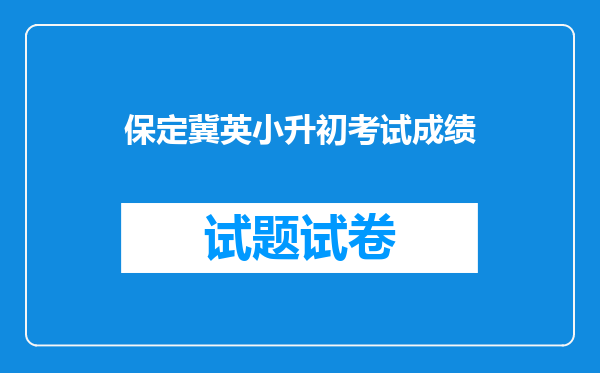 保定冀英小升初考试成绩

试题试卷